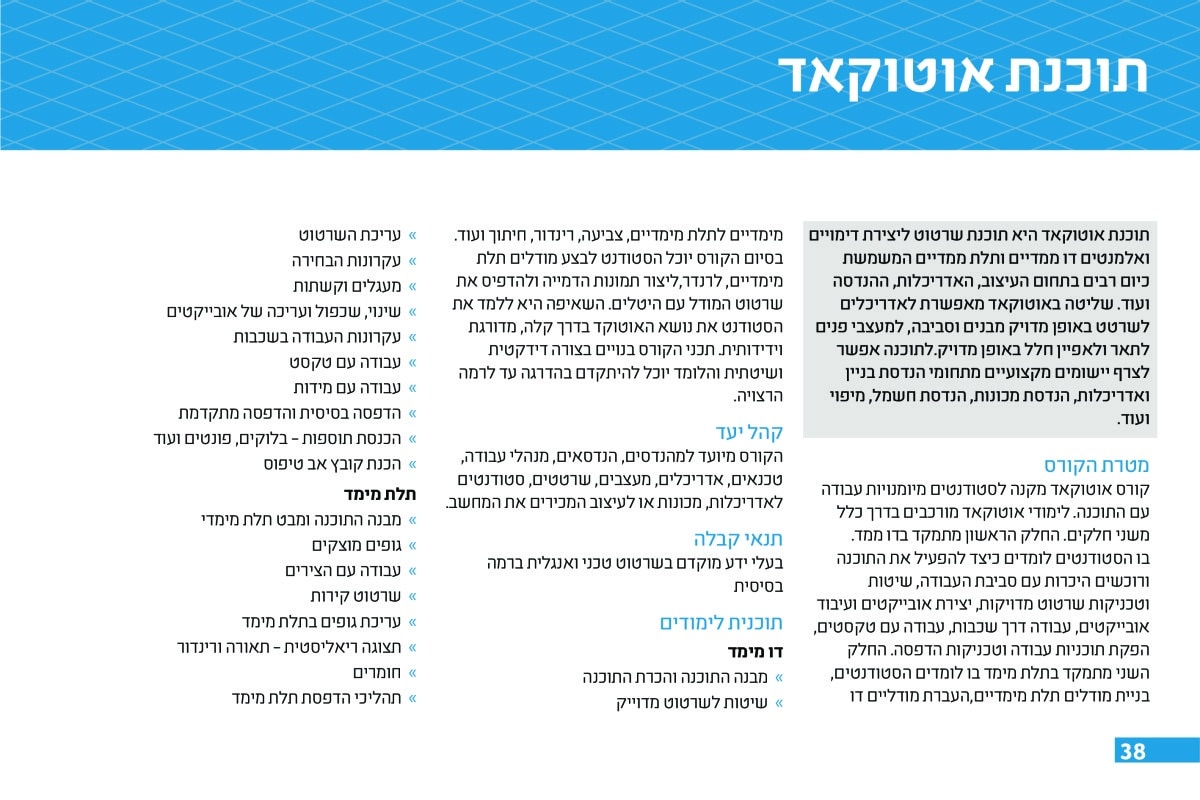 תוכנת אוטוקאד

תוכנת אוטוקאד היא תוכנת שרטוט ליצירת דימויים ואלמנטים דו ממדיים ותלת ממדיים המשמשת כיום רבים בתחום העיצוב, האדריכלות, ההנדסה ועוד. שליטה באוטוקאד מאפשרת לאדריכלים לשרטט באופן מדויק מבנים וסביבה, למעצבי פנים לתאר ולאפיין חלל באופן מדויק.לתוכנה אפשר לצרף יישומים מקצועיים מתחומי הנדסת בניין ואדריכלות, הנדסת מכונות, הנדסת חשמל, מיפוי ועוד.

מטרת הקורס
קורס אוטוקאד מקנה לסטודנטים מיומנויות עבודה עם התוכנה. לימודי אוטוקאד מורכבים בדרך כלל משני חלקים. החלק הראשון מתמקד בדו ממד. בו הסטודנטים לומדים כיצד להפעיל את התוכנה ורוכשים היכרות עם סביבת העבודה, שיטות וטכניקות שרטוט מדויקות, יצירת אובייקטים ועיבוד אובייקטים, עבודה דרך שכבות, עבודה עם טקסטים, הפקת תוכניות עבודה וטכניקות הדפסה. החלק השני מתמקד בתלת מימד בו לומדים הסטודנטים, בניית מודלים תלת מימדיים,העברת מודליים דו מימדיים לתלת מימדיים, צביעה, רינדור, חיתוך ועוד. בסיום הקורס יוכל הסטודנט לבצע מודלים תלת מימדיים, לרנדר,ליצור תמונות הדמייה ולהדפיס את שרטוט המודל עם היטלים. השאיפה היא ללמד את הסטודנט את נושא האוטוקד בדרך קלה, מדורגת וידידותית. תכני הקורס בנויים בצורה דידקטית ושיטתית והלומד יוכל להיתקדם בהדרגה עד לרמה הרצויה.

קהל יעד
הקורס מיועד למהנדסים, הנדסאים, מנהלי עבודה, טכנאים, אדריכלים, מעצבים, שרטטים, סטודנטים לאדריכלות, מכונות או לעיצוב המכירים את המחשב.

תנאי קבלה
בעלי ידע מוקדם בשרטוט טכני ואנגלית ברמה בסיסית

תוכנית לימודים
דו מימד
» מבנה התוכנה והכרת התוכנה
» שיטות לשרטוט מדוייק
» עריכת השרטוט
» עקרונות הבחירה
» מעגלים וקשתות
» שינוי, שכפול ועריכה של אובייקטים
» עקרונות העבודה בשכבות
» עבודה עם טקסט
» עבודה עם מידות
» הדפסה בסיסית והדפסה מתקדמת
» הכנסת תוספות - בלוקים, פונטים ועוד
» הכנת קובץ אב טיפוס

תלת מימד
» מבנה התוכנה ומבט תלת מימדי
» גופים מוצקים
» עבודה עם הצירים
» שרטוט קירות
» עריכת גופים בתלת מימד
» תצוגה ריאליסטית - תאורה ורינדור
» חומרים
» תהליכי הדפסת תלת מימד

38